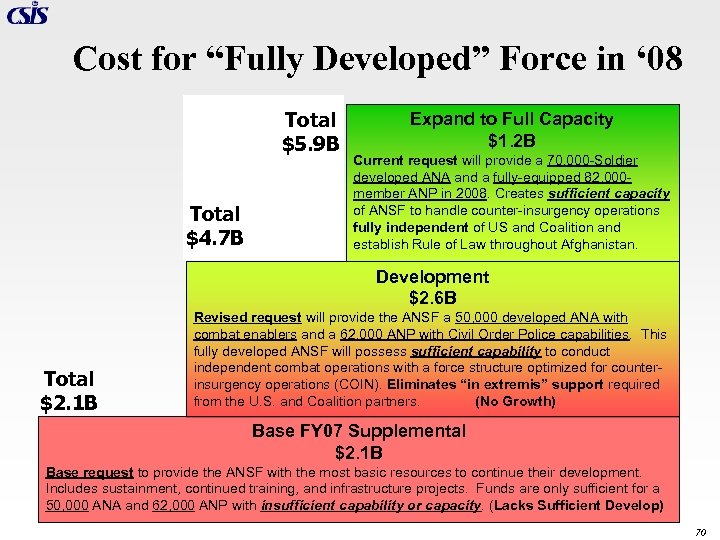 CSIS

Cost for “Fully Developed” Force in ‘08

Total
$5.9B

Expand to Full Capacity
$1.2B
Current request will provide a 70,000-Soldier developed ANA and a fully-equipped 82,000-member ANP in 2008. Creates sufficient capacity of ANSF to handle counter-insurgency operations fully independent of US and Coalition and establish Rule of Law throughout Afghanistan.

Total
$4.7B

Development
$2.6B
Revised request will provide the ANSF a 50,000 developed ANA with combat enablers and a 62,000 ANP with Civil Order Police capabilities. This fully developed ANSF will possess sufficient capability to conduct independent combat operations with a force structure optimized for counter-insurgency operations (COIN). Eliminates “in extremis” support required from the U.S. and Coalition partners. (No Growth)

Total
$2.1B

Base FY07 Supplemental
$2.1B
Base request to provide the ANSF with the most basic resources to continue their development. Includes sustainment, continued training, and infrastructure projects. Funds are only sufficient for a 50,000 ANA and 62,000 ANP with insufficient capability or capacity. (Lacks Sufficient Develop)

70